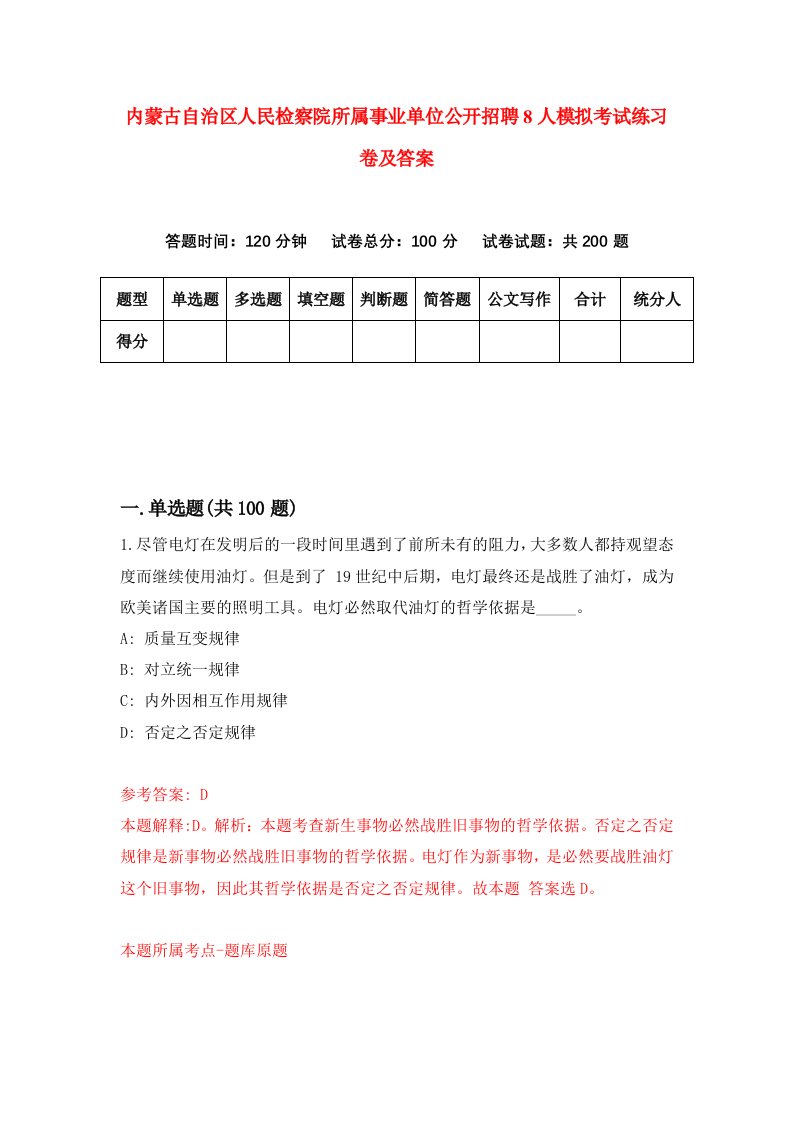 内蒙古自治区人民检察院所属事业单位公开招聘8人模拟考试练习卷及答案

答题时间：120分钟　试卷总分：100分　试卷试题：共200题

| 题型 | 单选题 | 多选题 | 填空题 | 判断题 | 简答题 | 公文写作 | 合计 | 统分人 |
|---|---|---|---|---|---|---|---|---|
| 得分 | | | | | | | | |

一.单选题(共100题)

1.尽管电灯在发明后的一段时间里遇到了前所未有的阻力，大多数人都持观望态度而继续使用油灯。但是到了 19世纪中后期，电灯最终还是战胜了油灯，成为欧美诸国主要的照明工具。电灯必然取代油灯的哲学依据是_____。

A: 质量互变规律

B: 对立统一规律

C: 内外因相互作用规律

D: 否定之否定规律

参考答案: D

本题解释:D。解析：本题考查新生事物必然战胜旧事物的哲学依据。否定之否定规律是新事物必然战胜旧事物的哲学依据。电灯作为新事物，是必然要战胜油灯这个旧事物，因此其哲学依据是否定之否定规律。故本题 答案选D。

本题所属考点-题库原题